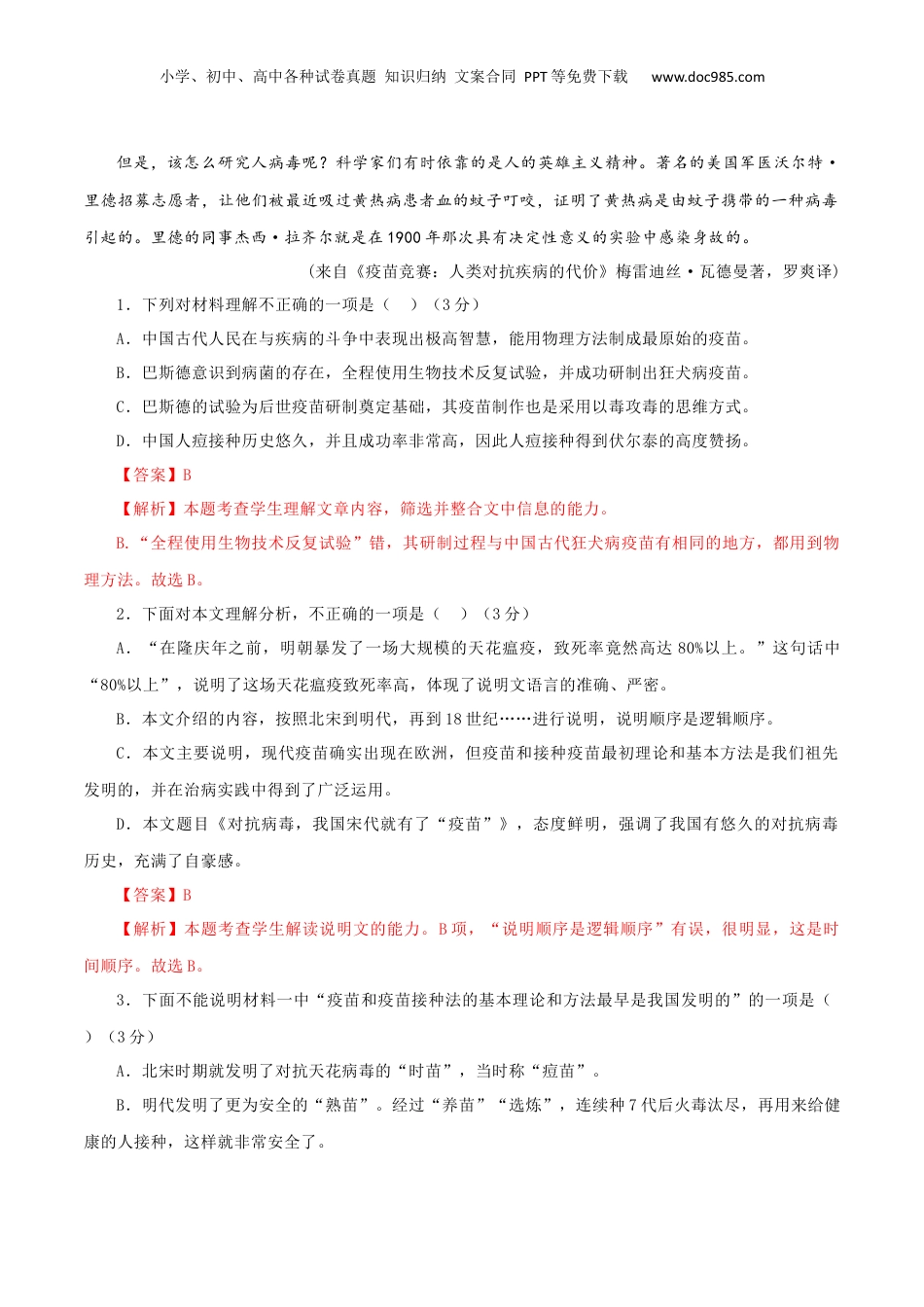 小学、初中、高中各种试卷真题 知识归纳 文案合同 PPT等免费下载 www.doc985.com

但是，该怎么研究人病毒呢？科学家们有时依靠的是人的英雄主义精神。著名的美国军医沃尔特·里德招募志愿者，让他们被最近吸过黄热病患者血的蚊子叮咬，证明了黄热病是由蚊子携带的一种病毒引起的。里德的同事杰西·拉齐尔就是在1900年那次具有决定性意义的实验中感染身故的。

（来自《疫苗竞赛：人类对抗疾病的代价》梅雷迪丝·瓦德曼著，罗爽译）

1．下列对材料理解不正确的一项是（ ）（3分）

A．中国古代人民在与疾病的斗争中表现出极高智慧，能用物理方法制成最原始的疫苗。

B．巴斯德意识到病菌的存在，全程使用生物技术反复试验，并成功研制出狂犬病疫苗。

C．巴斯德的试验为后世疫苗研制奠定基础，其疫苗制作也是采用以毒攻毒的思维方式。

D．中国人痘接种历史悠久，并且成功率非常高，因此人痘接种得到伏尔泰的高度赞扬。

【答案】B

【解析】本题考查学生理解文章内容，筛选并整合文中信息的能力。

B.“全程使用生物技术反复试验”错，其研制过程与中国古代狂犬病疫苗有相同的地方，都用到物理方法。故选B。

2．下面对本文理解分析，不正确的一项是（ ）（3分）

A．“在隆庆年之前，明朝暴发了一场大规模的天花瘟疫，致死率竟然高达80%以上。”这句话中“80%以上”，说明了这场天花瘟疫致死率高，体现了说明文语言的准确、严密。

B．本文介绍的内容，按照北宋到明代，再到18世纪……进行说明，说明顺序是逻辑顺序。

C．本文主要说明，现代疫苗确实出现在欧洲，但疫苗和接种疫苗最初理论和基本方法是我们祖先发明的，并在治病实践中得到了广泛运用。

D．本文题目《对抗病毒，我国宋代就有了“疫苗”》，态度鲜明，强调了我国有悠久的对抗病毒历史，充满了自豪感。

【答案】B

【解析】本题考查学生解读说明文的能力。B项，“说明顺序是逻辑顺序”有误，很明显，这是时间顺序。故选B。

3．下面不能说明材料一中“疫苗和疫苗接种法的基本理论和方法最早是我国发明的”的一项是（ ）（3分）

A．北宋时期就发明了对抗天花病毒的“时苗”，当时称“痘苗”。

B．明代发明了更为安全的“熟苗”。经过“养苗”“选炼”，连续种7代后火毒汰尽，再用来给健康的人接种，这样就非常安全了。